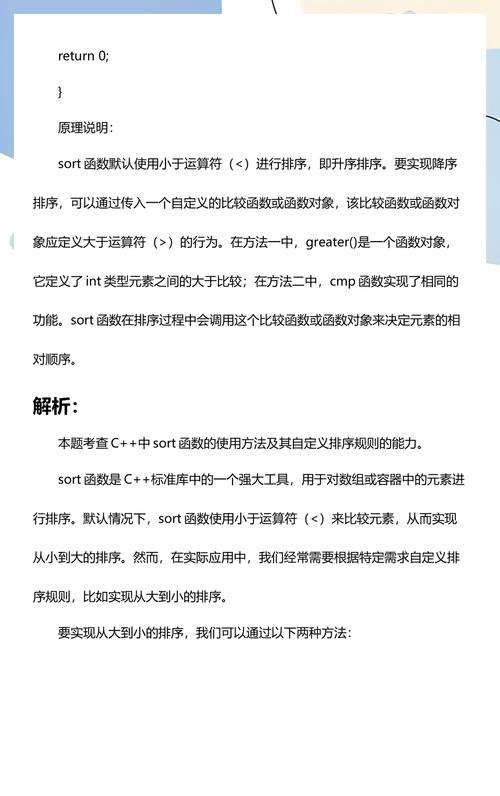 return 0;

}

原理说明：

sort 函数默认使用小于运算符（<）进行排序，即升序排序。要实现降序排序，可以通过传入一个自定义的比较函数或函数对象，该比较函数或函数对象应定义大于运算符（>）的行为。在方法一中，greater()是一个函数对象，它定义了 int 类型元素之间的大于比较；在方法二中，cmp 函数实现了相同的功能。sort 函数在排序过程中会调用这个比较函数或函数对象来决定元素的相对顺序。

解析：

本题考查 C++中 sort 函数的使用方法及其自定义排序规则的能力。

sort 函数是 C++标准库中的一个强大工具，用于对数组或容器中的元素进行排序。默认情况下，sort 函数使用小于运算符（<）来比较元素，从而实现从小到大的排序。然而，在实际应用中，我们经常需要根据特定需求自定义排序规则，比如实现从大到小的排序。

要实现从大到小的排序，我们可以通过以下两种方法：